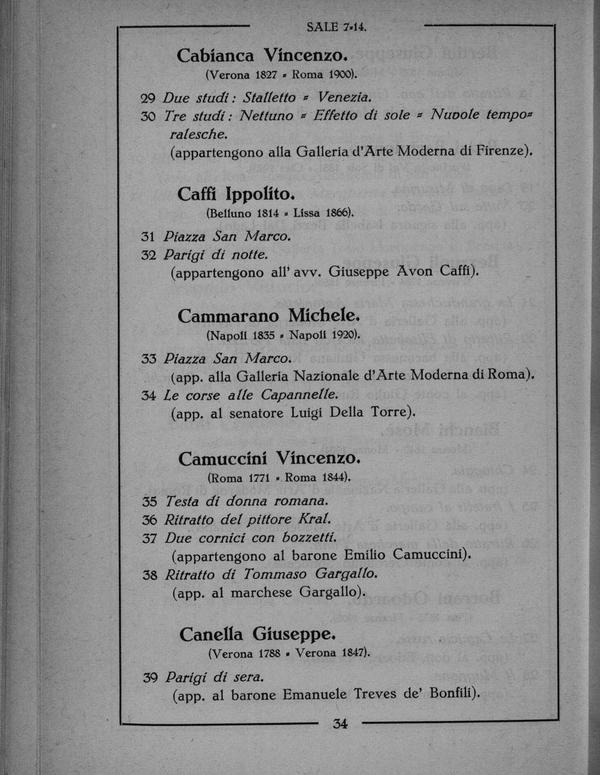 SALE 7-14.

Cabianca Vincenzo.
(Verona 1827 - Roma 1900).

29 Due studi: Stalletto - Venezia.
30 Tre studi: Nettuno - Effetto di sole - Nuvole temporalesche.
(appartengono alla Galleria d'Arte Moderna di Firenze).

Caffi Ippolito.
(Belluno 1814 - Lissa 1866).

31 Piazza San Marco.
32 Parigi di notte.
(appartengono all' avv. Giuseppe Avon Caffi).

Cammarano Michele.
(Napoli 1835 - Napoli 1920).

33 Piazza San Marco.
(app. alla Galleria Nazionale d'Arte Moderna di Roma).
34 Le corse alle Capannelle.
(app. al senatore Luigi Della Torre).

Camuccini Vincenzo.
(Roma 1771 - Roma 1844).

35 Testa di donna romana.
36 Ritratto del pittore Kral.
37 Due cornici con bozzetti.
(appartengono al barone Emilio Camuccini).
38 Ritratto di Tommaso Gargallo.
(app. al marchese Gargallo).

Canella Giuseppe.
(Verona 1788 - Verona 1847).

39 Parigi di sera.
(app. al barone Emanuele Treves de' Bonfili).

34